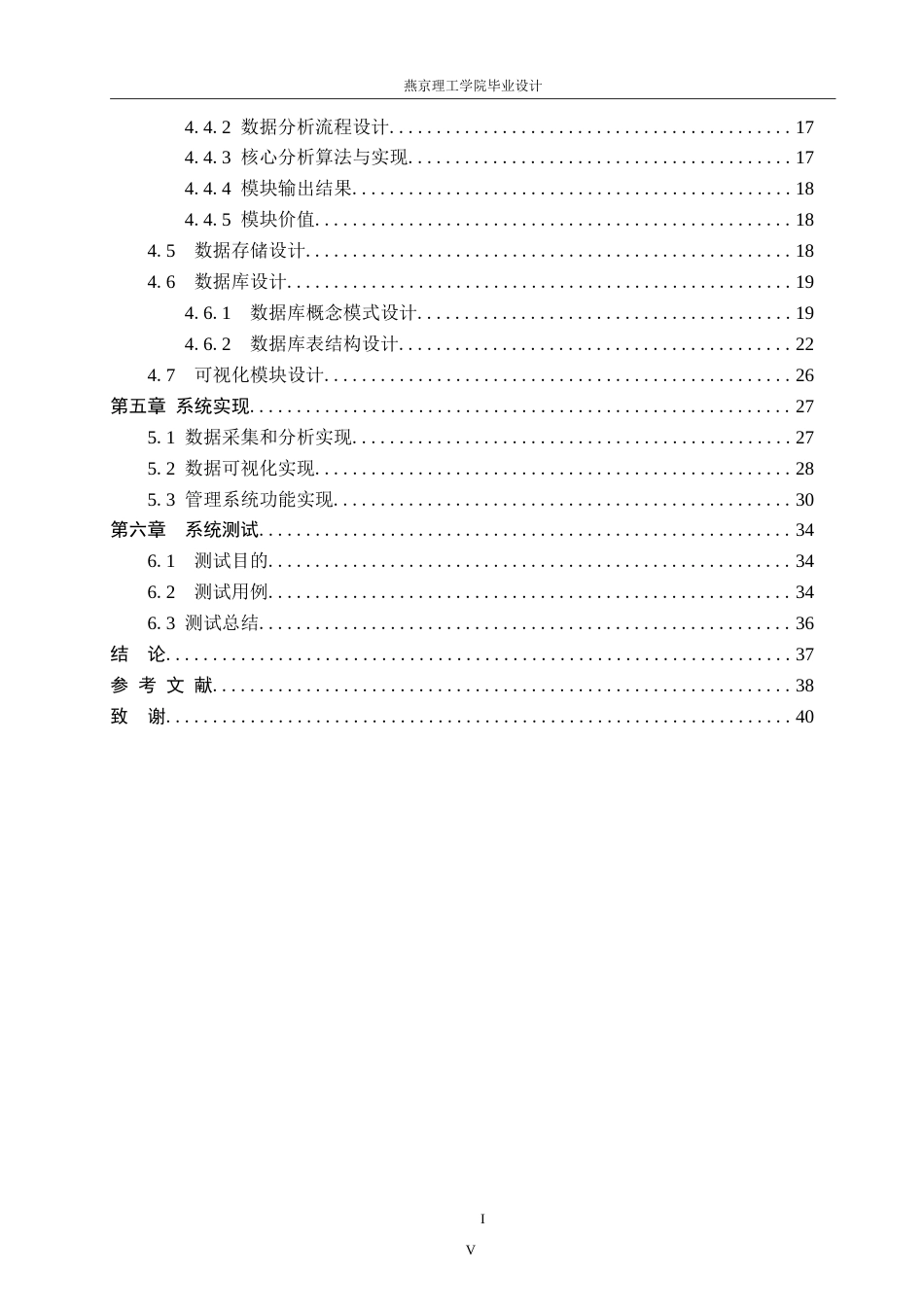 燕京理工学院毕业设计

4.4.2 数据分析流程设计 17
4.4.3 核心分析算法与实现 17
4.4.4 模块输出结果 18
4.4.5 模块价值 18
4.5 数据存储设计 18
4.6 数据库设计 19
4.6.1 数据库概念模式设计 19
4.6.2 数据库表结构设计 22
4.7 可视化模块设计 26
第五章 系统实现 27
5.1 数据采集和分析实现 27
5.2 数据可视化实现 28
5.3 管理系统功能实现 30
第六章 系统测试 34
6.1 测试目的 34
6.2 测试用例 34
6.3 测试总结 36
结 论 37
参 考 文 献 38
致 谢 40

I

V